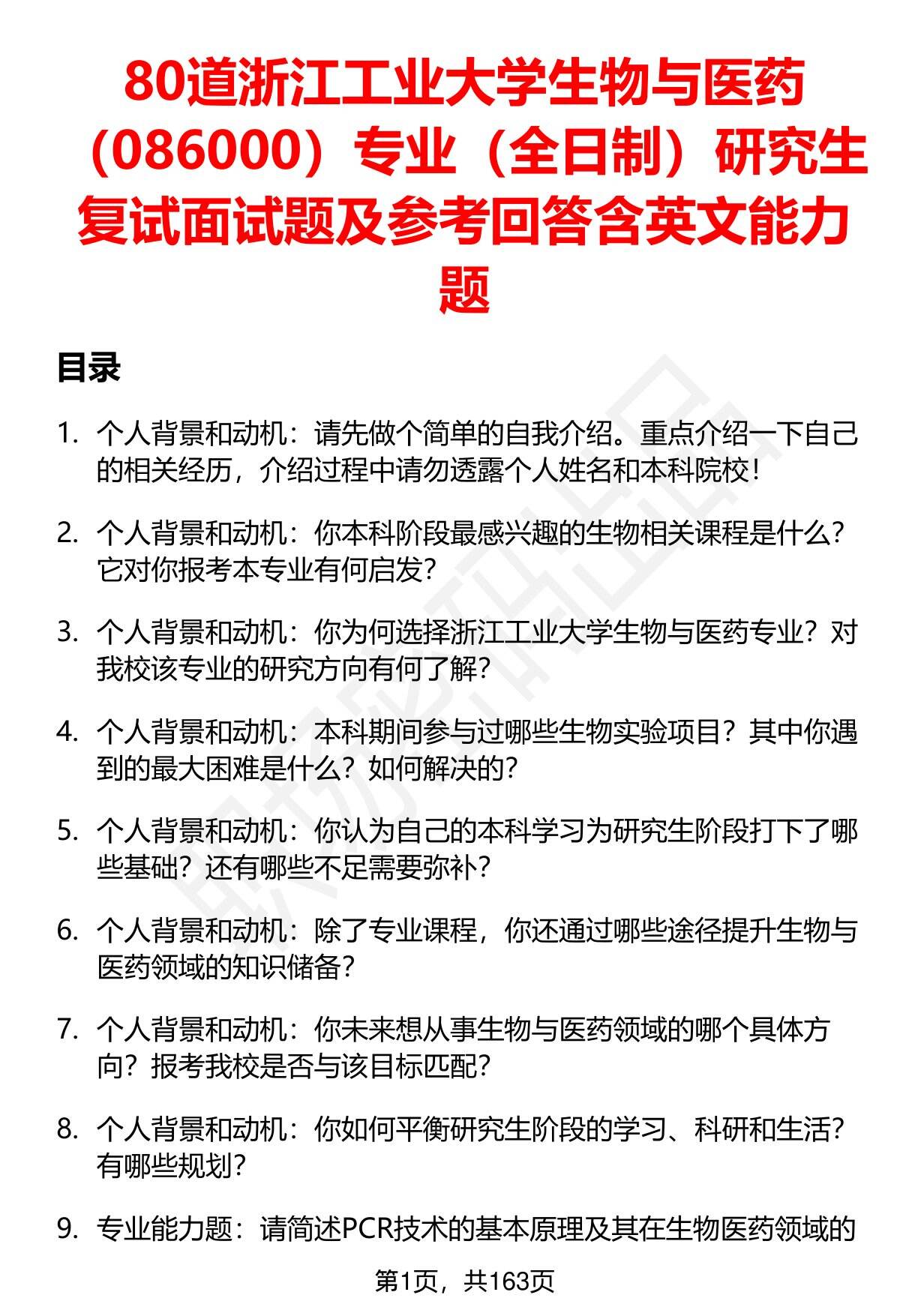 80道浙江工业大学生物与医药（086000）专业（全日制）研究生复试面试题及参考回答含英文能力题

目录

1. 个人背景和动机：请先做个简单的自我介绍。重点介绍一下自己的相关经历，介绍过程中请勿透露个人姓名和本科院校！

2. 个人背景和动机：你本科阶段最感兴趣的生物相关课程是什么？它对你报考本专业有何启发？

3. 个人背景和动机：你为何选择浙江工业大学生物与医药专业？对我校该专业的研究方向有何了解？

4. 个人背景和动机：本科期间参与过哪些生物实验项目？其中你遇到的最大困难是什么？如何解决的？

5. 个人背景和动机：你认为自己的本科学习为研究生阶段打下了哪些基础？还有哪些不足需要弥补？

6. 个人背景和动机：除了专业课程，你还通过哪些途径提升生物与医药领域的知识储备？

7. 个人背景和动机：你未来想从事生物与医药领域的哪个具体方向？报考我校是否与该目标匹配？

8. 个人背景和动机：你如何平衡研究生阶段的学习、科研和生活？有哪些规划？

9. 专业能力题：请简述PCR技术的基本原理及其在生物医药领域的

第1页，共163页